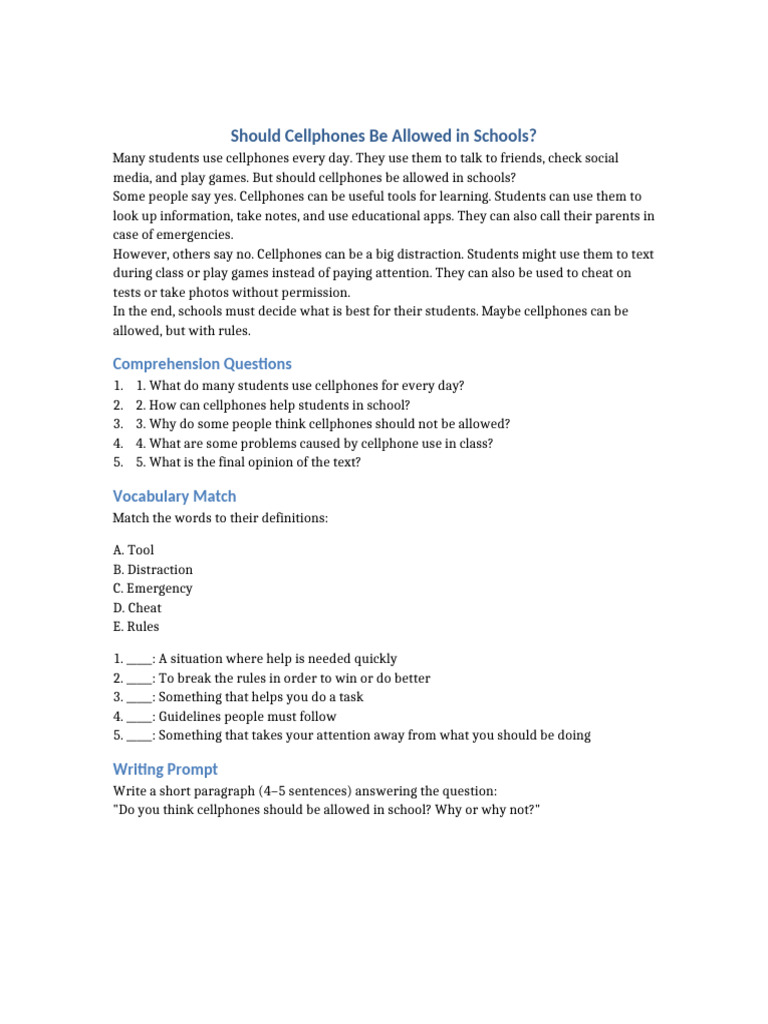 Should Cellphones Be Allowed in Schools?

Many students use cellphones every day. They use them to talk to friends, check social media, and play games. But should cellphones be allowed in schools?
Some people say yes. Cellphones can be useful tools for learning. Students can use them to look up information, take notes, and use educational apps. They can also call their parents in case of emergencies.
However, others say no. Cellphones can be a big distraction. Students might use them to text during class or play games instead of paying attention. They can also be used to cheat on tests or take photos without permission.
In the end, schools must decide what is best for their students. Maybe cellphones can be allowed, but with rules.

Comprehension Questions

1. 1. What do many students use cellphones for every day?
2. 2. How can cellphones help students in school?
3. 3. Why do some people think cellphones should not be allowed?
4. 4. What are some problems caused by cellphone use in class?
5. 5. What is the final opinion of the text?

Vocabulary Match

Match the words to their definitions:

A. Tool
B. Distraction
C. Emergency
D. Cheat
E. Rules

1. ____: A situation where help is needed quickly
2. ____: To break the rules in order to win or do better
3. ____: Something that helps you do a task
4. ____: Guidelines people must follow
5. ____: Something that takes your attention away from what you should be doing

Writing Prompt

Write a short paragraph (4–5 sentences) answering the question:
"Do you think cellphones should be allowed in school? Why or why not?"